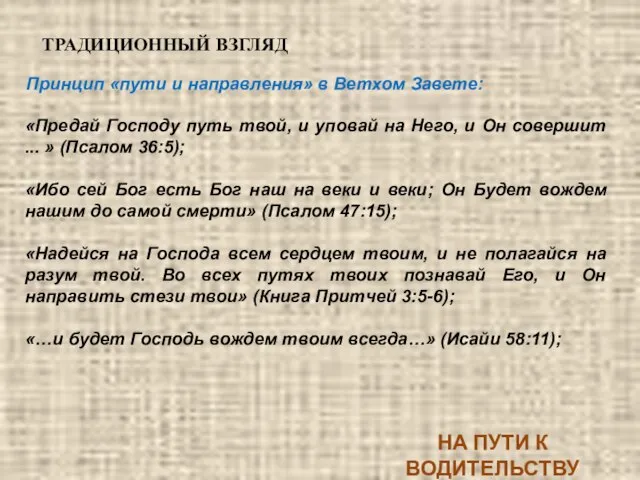 ТРАДИЦИОННЫЙ ВЗГЛЯД

Принцип «пути и направления» в Ветхом Завете:

«Предай Господу путь твой, и уповай на Него, и Он совершит ... » (Псалом 36:5);

«Ибо сей Бог есть Бог наш на веки и веки; Он Будет вождем нашим до самой смерти» (Псалом 47:15);

«Надейся на Господа всем сердцем твоим, и не полагайся на разум твой. Во всех путях твоих познавай Его, и Он направить стези твои» (Книга Притчей 3:5-6);

«…и будет Господь вождем твоим всегда…» (Исайи 58:11);

НА ПУТИ К ВОДИТЕЛЬСТВУ